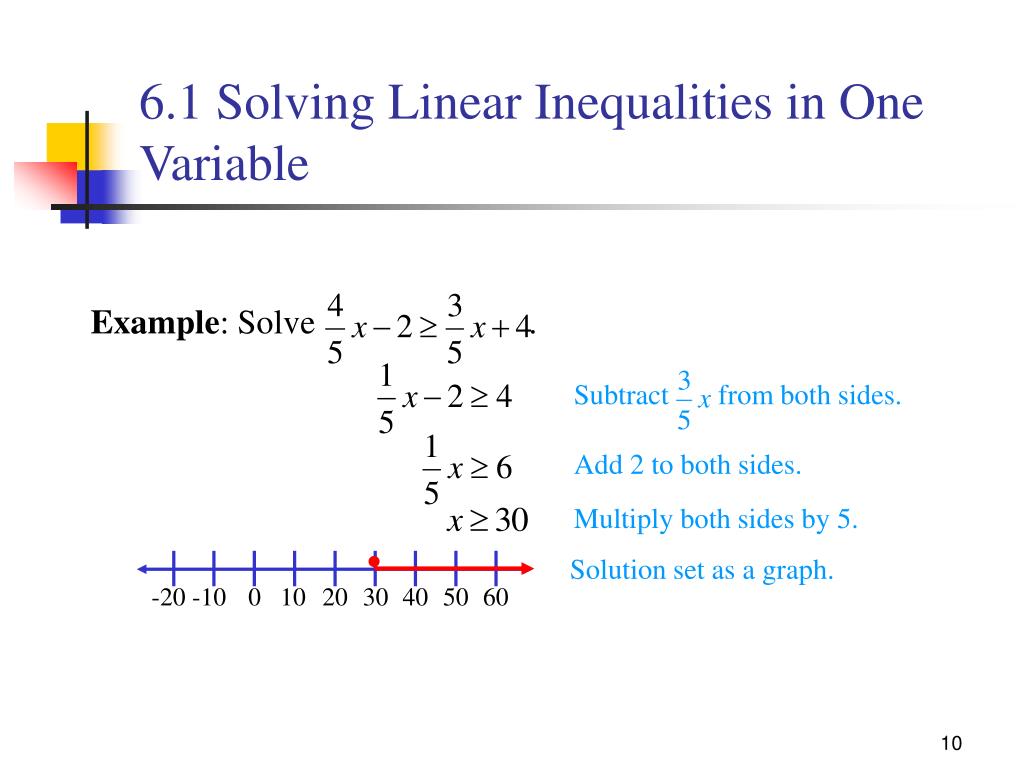 6.1 Solving Linear Inequalities in One Variable

**Example**: Solve $\frac{4}{5}x - 2 \geq \frac{3}{5}x + 4$.

$\frac{1}{5}x - 2 \geq 4$ Subtract $\frac{3}{5}x$ from both sides.

$\frac{1}{5}x \geq 6$ Add 2 to both sides.

$x \geq 30$ Multiply both sides by 5.

Solution set as a graph.

-20 -10 0 10 20 30 40 50 60

10